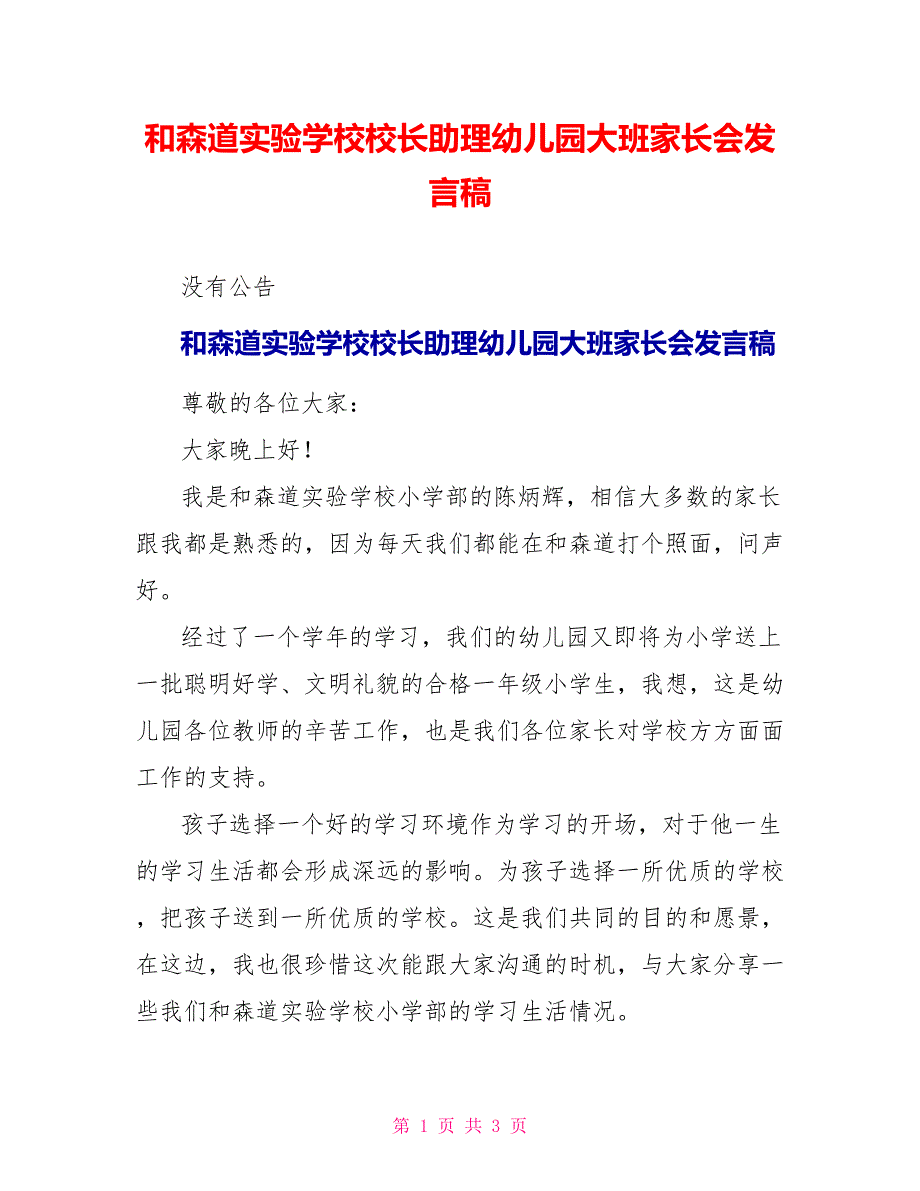 和森道实验学校校长助理幼儿园大班家长会发言稿

没有公告

和森道实验学校校长助理幼儿园大班家长会发言稿

尊敬的各位大家：

大家晚上好！

我是和森道实验学校小学部的陈炳辉，相信大多数的家长跟我都是熟悉的，因为每天我们都能在和森道打个照面，问声好。

经过了一个学年的学习，我们的幼儿园又即将为小学送上一批聪明好学、文明礼貌的合格一年级小学生，我想，这是幼儿园各位教师的辛苦工作，也是我们各位家长对学校方方面面工作的支持。

孩子选择一个好的学习环境作为学习的开场，对于他一生的学习生活都会形成深远的影响。为孩子选择一所优质的学校，把孩子送到一所优质的学校。这是我们共同的目的和愿景，在这边，我也很珍惜这次能跟大家沟通的时机，与大家分享一些我们和森道实验学校小学部的学习生活情况。

第 1 页 共 3 页